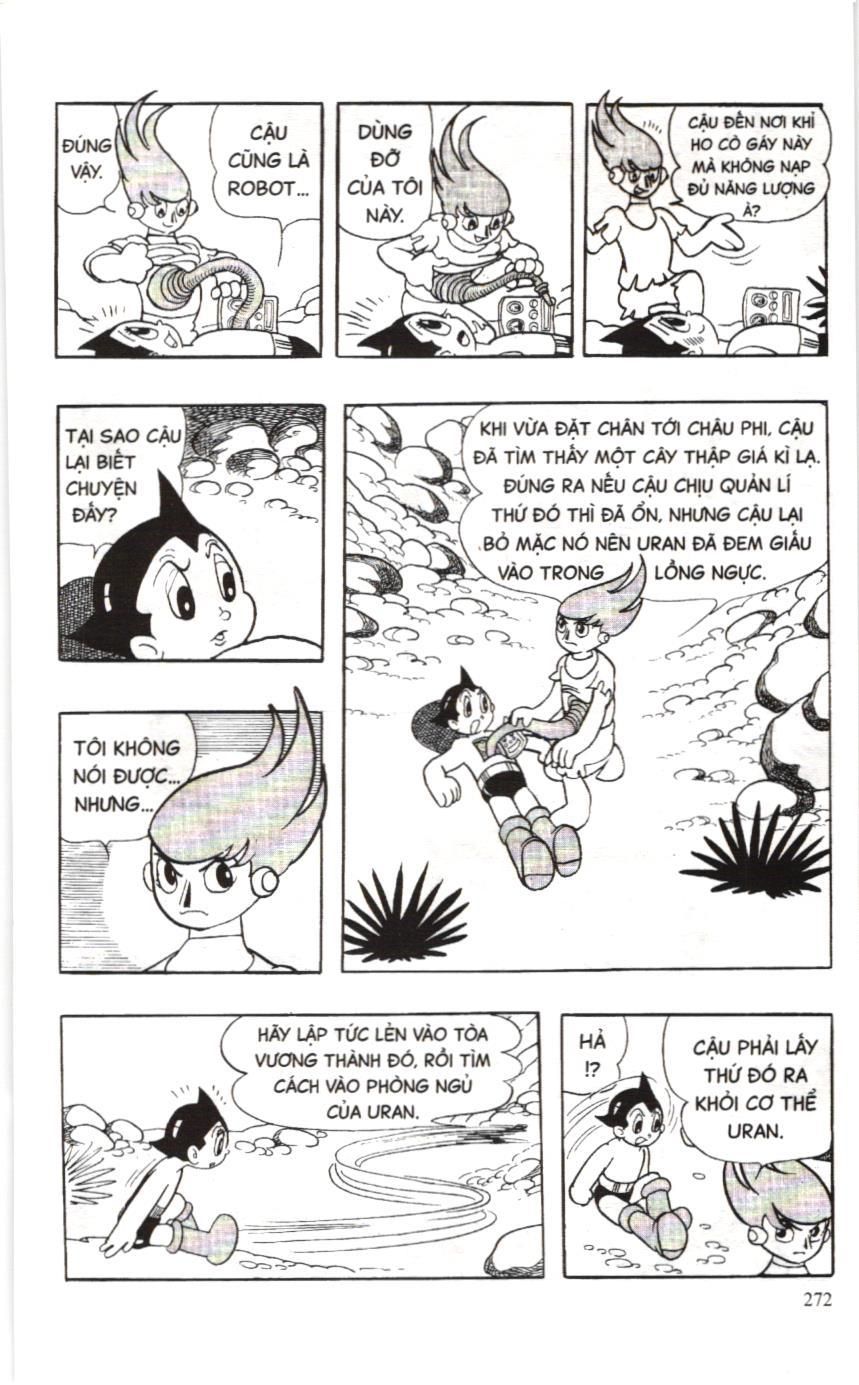 ĐÚNG VẬY.

CẬU CŨNG LÀ ROBOT...

DÙNG ĐỠ CỦA TÔI NÀY.

CẬU ĐẾN NƠI KHỈ HO CÒ GÁY NÀY MÀ KHÔNG NẠP ĐỦ NĂNG LƯỢNG À?

TẠI SAO CẬU LẠI BIẾT CHUYỆN ĐẤY?

KHI VỪA ĐẶT CHÂN TỚI CHÂU PHI, CẬU ĐÃ TÌM THẤY MỘT CÂY THẬP GIÁ KÌ LẠ. ĐÚNG RA NẾU CẬU CHỊU QUẢN LÍ THỨ ĐÓ THÌ ĐÃ ỔN, NHƯNG CẬU LẠI BỎ MẶC NÓ NÊN URAN ĐÃ ĐEM GIẤU VÀO TRONG LỒNG NGỰC.

TÔI KHÔNG NÓI ĐƯỢC... NHƯNG...

HÃY LẬP TỨC LẺN VÀO TÒA VƯƠNG THÀNH ĐÓ, RỒI TÌM CÁCH VÀO PHÒNG NGỦ CỦA URAN.

HẢ !?

CẬU PHẢI LẤY THỨ ĐÓ RA KHỎI CƠ THỂ URAN.

272